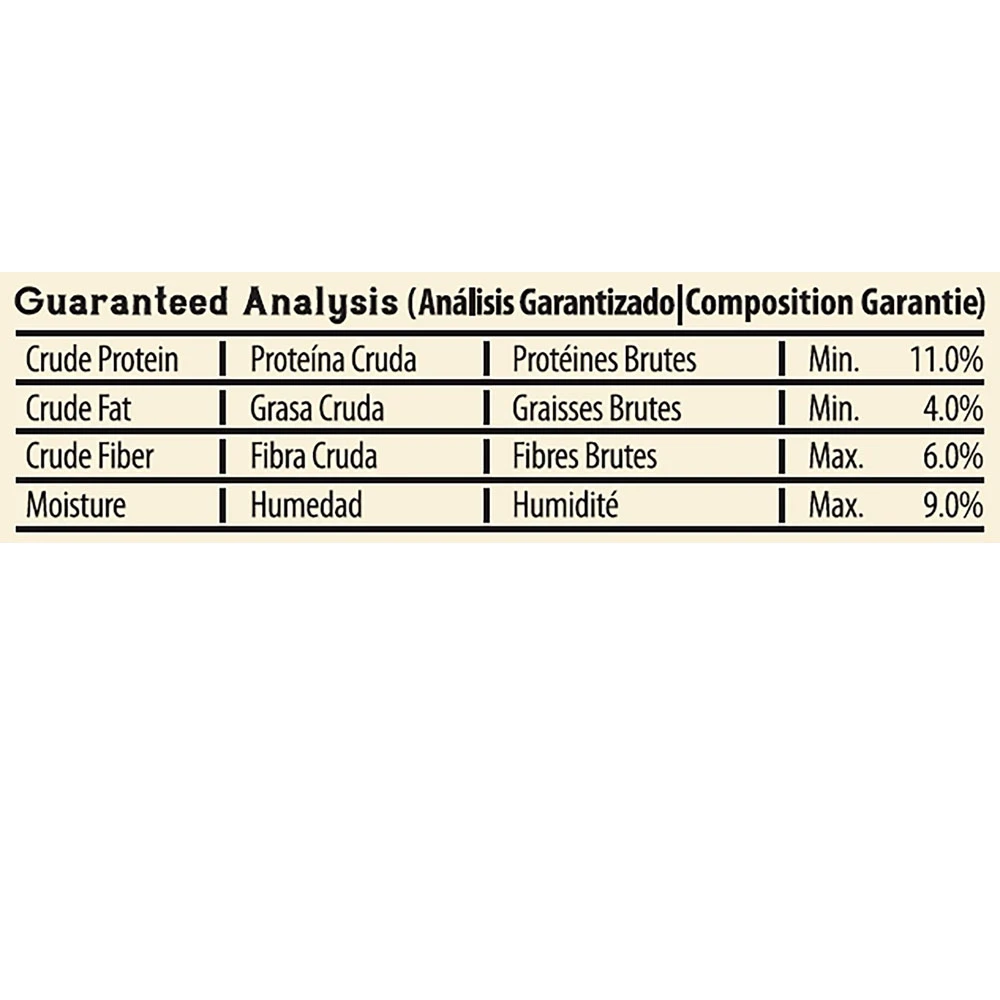 Guaranteed Analysis (Análisis Garantizado|Composition Garantie)

| Crude Protein | Proteína Cruda | Protéines Brutes | Min. | 11.0% |
|---|---|---|---|---|
| Crude Fat | Grasa Cruda | Graisses Brutes | Min. | 4.0% |
| Crude Fiber | Fibra Cruda | Fibres Brutes | Max. | 6.0% |
| Moisture | Humedad | Humidité | Max. | 9.0% |